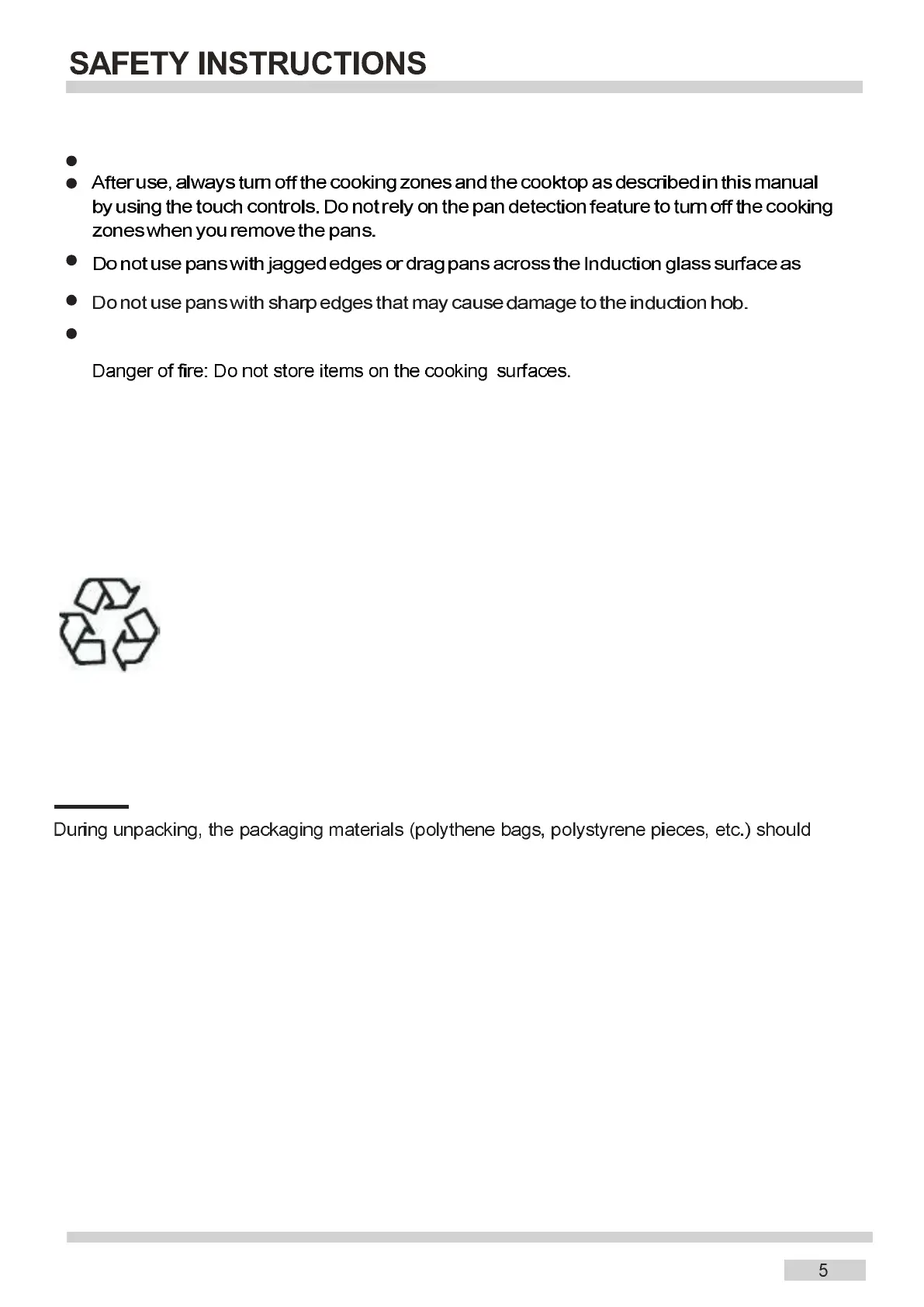 SAFETY INSTRUCTIONS

●

● After use, always turn off the cooking zones and the cooktop as described in this manual by using the touch controls. Do not rely on the pan detection feature to turn off the cooking zones when you remove the pans.

● Do not use pans with jagged edges or drag pans across the Induction glass surface as

● Do not use pans with sharp edges that may cause damage to the induction hob.

●

Danger of fire: Do not store items on the cooking surfaces.

During unpacking, the packaging materials (polythene bags, polystyrene pieces, etc.) should

5